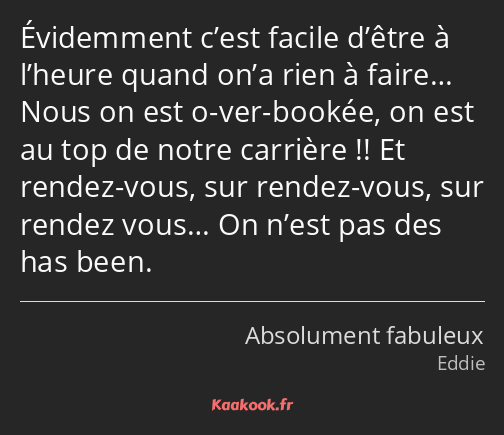 Évidemment c’est facile d’être à l’heure quand on’a rien à faire… Nous on est o-ver-bookée, on est au top de notre carrière !! Et rendez-vous, sur rendez-vous, sur rendez vous… On n’est pas des has been.

Absolument fabuleux
Eddie

Kaakook.fr